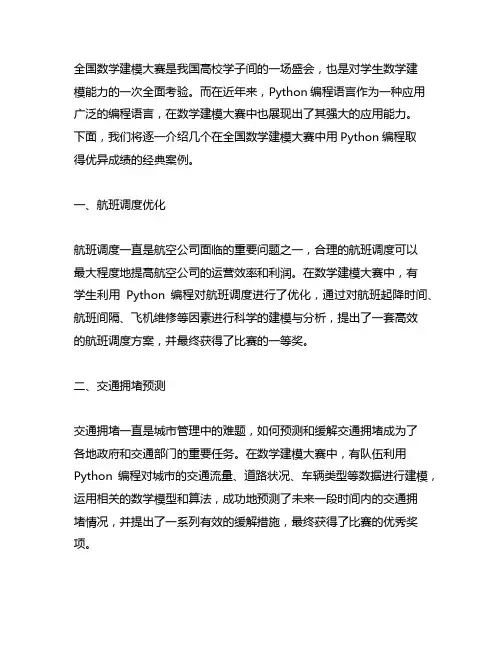 全国数学建模大赛是我国高校学子间的一场盛会，也是对学生数学建模能力的一次全面考验。而在近年来，Python 编程语言作为一种应用广泛的编程语言，在数学建模大赛中也展现出了其强大的应用能力。下面，我们将逐一介绍几个在全国数学建模大赛中用 Python 编程取得优异成绩的经典案例。

一、航班调度优化

航班调度一直是航空公司面临的重要问题之一，合理的航班调度可以最大程度地提高航空公司的运营效率和利润。在数学建模大赛中，有学生利用 Python 编程对航班调度进行了优化，通过对航班起降时间、航班间隔、飞机维修等因素进行科学的建模与分析，提出了一套高效的航班调度方案，并最终获得了比赛的一等奖。

二、交通拥堵预测

交通拥堵一直是城市管理中的难题，如何预测和缓解交通拥堵成为了各地政府和交通部门的重要任务。在数学建模大赛中，有队伍利用 Python 编程对城市的交通流量、道路状况、车辆类型等数据进行建模，运用相关的数学模型和算法，成功地预测了未来一段时间内的交通拥堵情况，并提出了一系列有效的缓解措施，最终获得了比赛的优秀奖项。